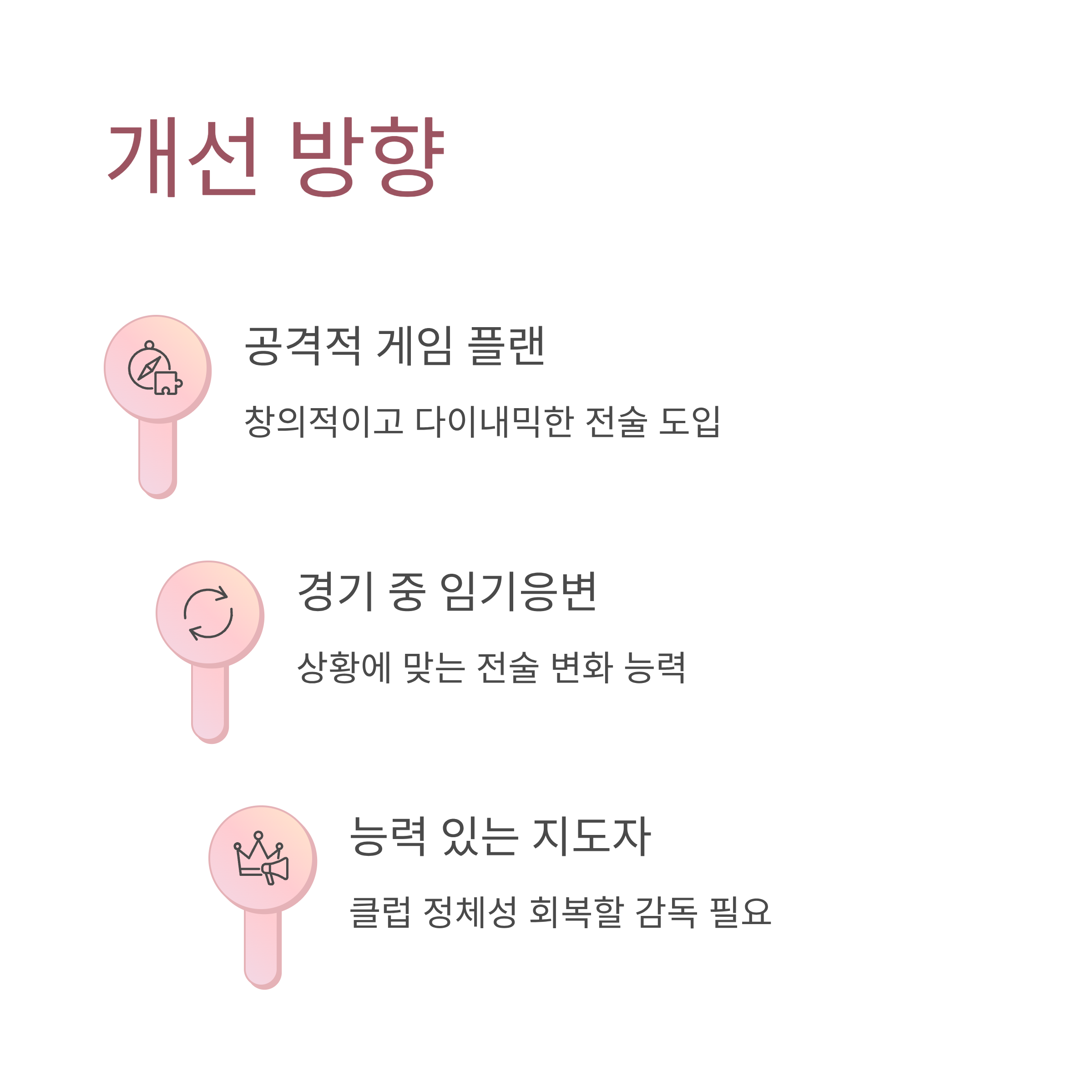 개선 방향

공격적 게임 플랜

창의적이고 다이내믹한 전술 도입

경기 중 임기응변

상황에 맞는 전술 변화 능력

능력 있는 지도자

클럽 정체성 회복할 감독 필요